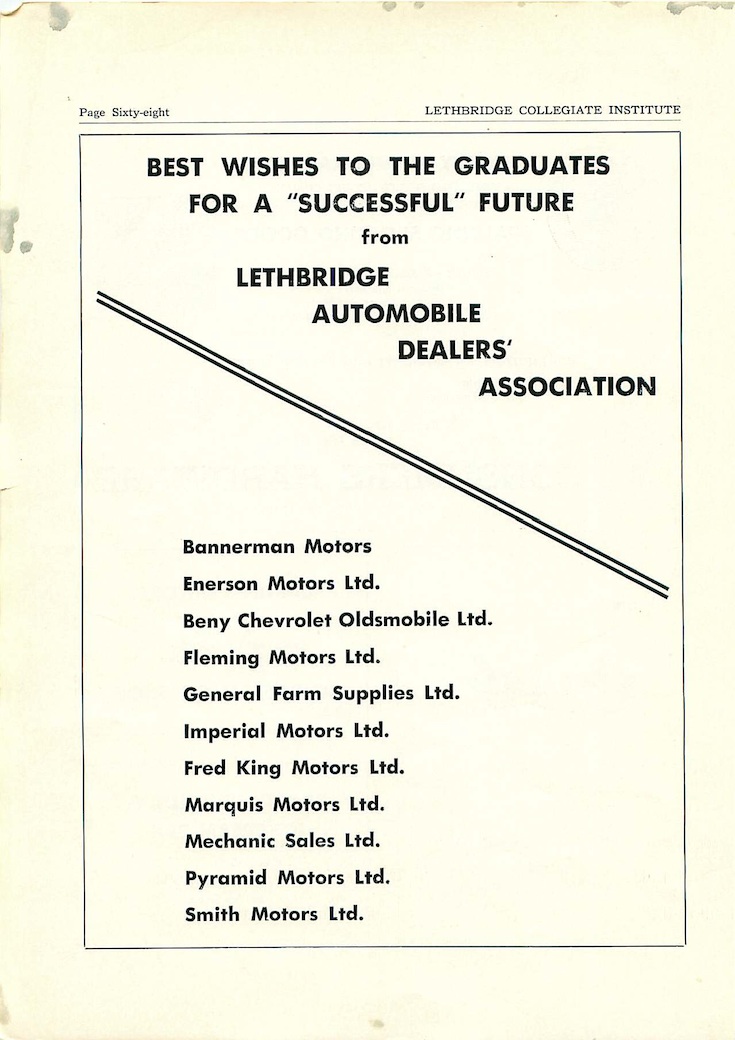 Page Sixty-eight

LETHBRIDGE COLLEGIATE INSTITUTE

BEST WISHES TO THE GRADUATES FOR A "SUCCESSFUL" FUTURE

from

LETHBRIDGE AUTOMOBILE DEALERS' ASSOCIATION

Bannerman Motors

Enerson Motors Ltd.

Beny Chevrolet Oldsmobile Ltd.

Fleming Motors Ltd.

General Farm Supplies Ltd.

Imperial Motors Ltd.

Fred King Motors Ltd.

Marquis Motors Ltd.

Mechanic Sales Ltd.

Pyramid Motors Ltd.

Smith Motors Ltd.